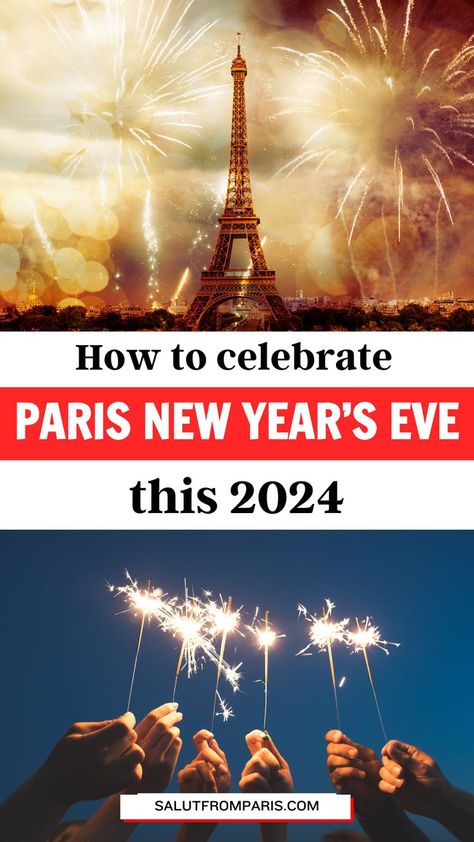 How to celebrate

PARIS NEW YEAR'S EVE

this 2024

SALUTFROMPARIS.COM